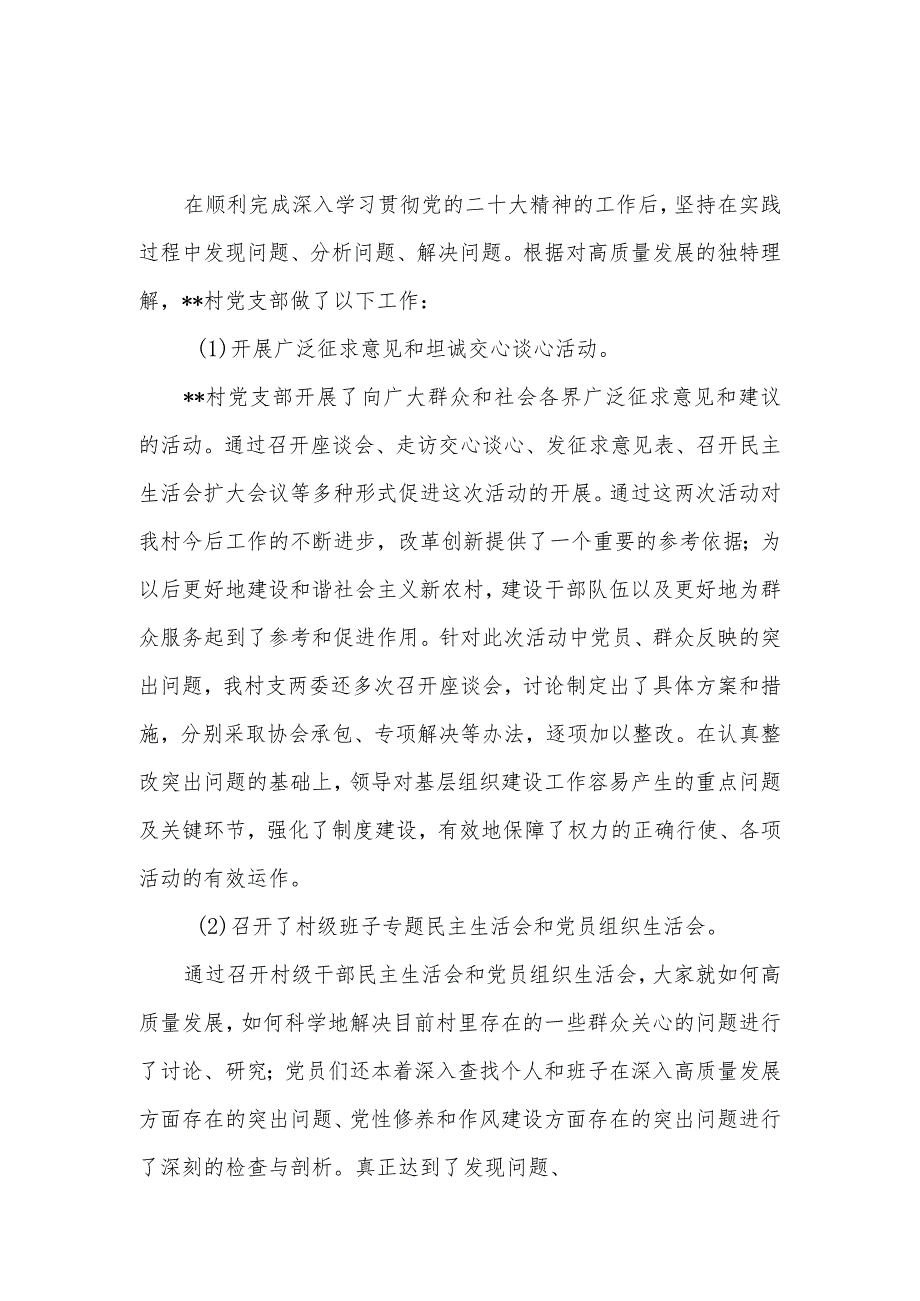 在顺利完成深入学习贯彻党的二十大精神的工作后，坚持在实践过程中发现问题、分析问题、解决问题。根据对高质量发展的独特理解，**村党支部做了以下工作：

(1)开展广泛征求意见和坦诚交心谈心活动。

**村党支部开展了向广大群众和社会各界广泛征求意见和建议的活动。通过召开座谈会、走访交心谈心、发征求意见表、召开民主生活会扩大会议等多种形式促进这次活动的开展。通过这两次活动对我村今后工作的不断进步，改革创新提供了一个重要的参考依据；为以后更好地建设和谐社会主义新农村，建设干部队伍以及更好地为群众服务起到了参考和促进作用。针对此次活动中党员、群众反映的突出问题，我村支两委还多次召开座谈会，讨论制定出了具体方案和措施，分别采取协会承包、专项解决等办法，逐项加以整改。在认真整改突出问题的基础上，领导对基层组织建设工作容易产生的重点问题及关键环节，强化了制度建设，有效地保障了权力的正确行使、各项活动的有效运作。

(2)召开了村级班子专题民主生活会和党员组织生活会。

通过召开村级干部民主生活会和党员组织生活会，大家就如何高质量发展，如何科学地解决目前村里存在的一些群众关心的问题进行了讨论、研究；党员们还本着深入查找个人和班子在深入高质量发展方面存在的突出问题、党性修养和作风建设方面存在的突出问题进行了深刻的检查与剖析。真正达到了发现问题、